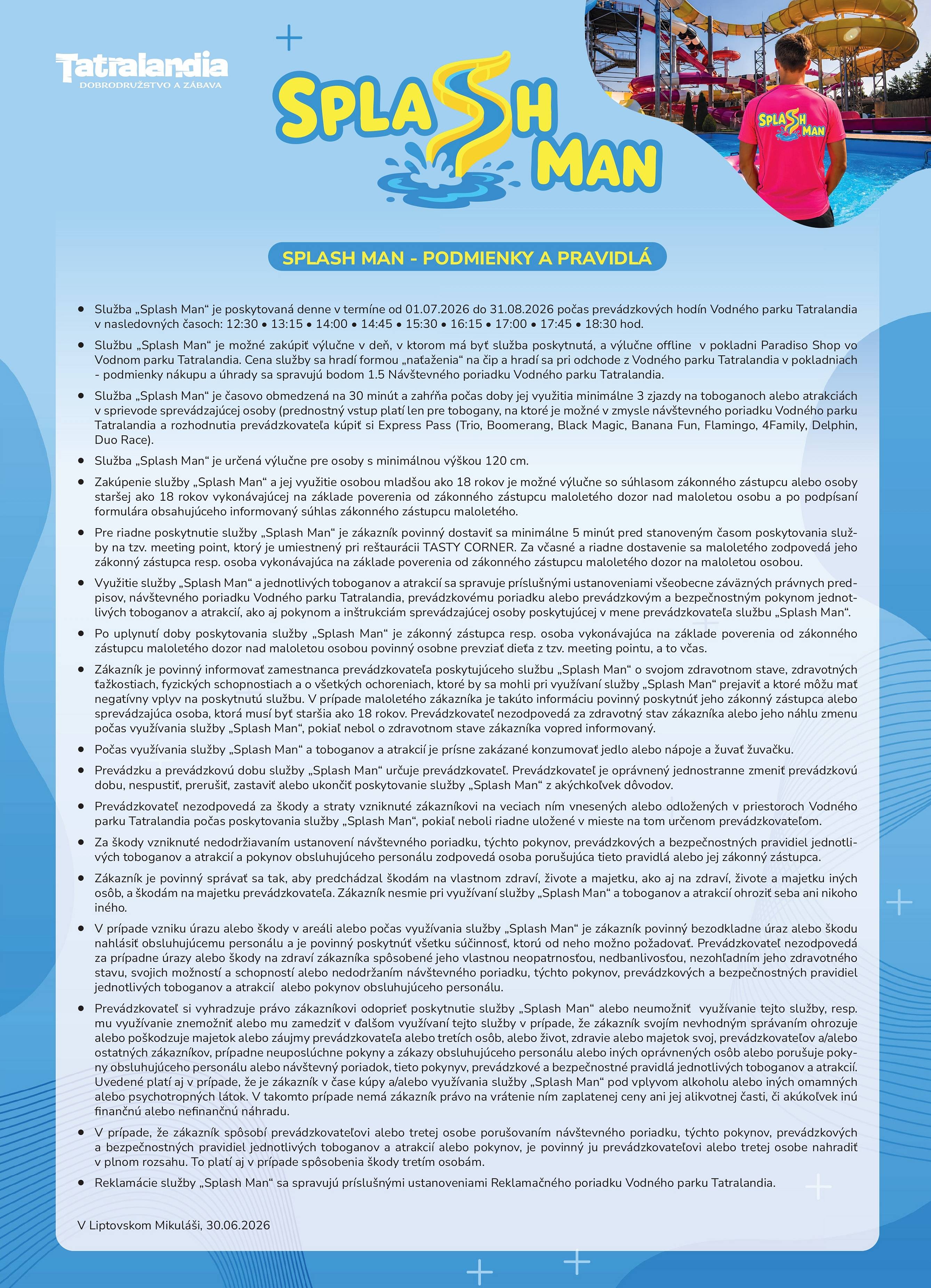 Tatralandia
DOBRODRUŽSTVO A ZÁBAVA

SPLASH MAN

SPLASH MAN

SPLASH MAN - PODMIENKY A PRAVIDLÁ

• Služba „Splash Man“ je poskytovaná denne v termíne od 01.07.2026 do 31.08.2026 počas prevádzkových hodín Vodného parku Tatralandia v nasledovných časoch: 12:30 • 13:15 • 14:00 • 14:45 • 15:30 • 16:15 • 17:00 • 17:45 • 18:30 hod.

• Službu „Splash Man“ je možné zakúpiť výlučne v deň, v ktorom má byť služba poskytnutá, a výlučne offline v pokladni Paradiso Shop vo Vodnom parku Tatralandia. Cena služby sa hradí formou „naťaženia“ na čip a hradí sa pri odchode z Vodného parku Tatralandia v pokladniach - podmienky nákupu a úhrady sa spravujú bodom 1.5 Návštevného poriadku Vodného parku Tatralandia.

• Služba „Splash Man“ je časovo obmedzená na 30 minút a zahŕňa počas doby jej využitia minimálne 3 zjazdy na toboganoch alebo atrakciách v sprievode sprevádzajúcej osoby (prednostný vstup platí len pre tobogany, na ktoré je možné v zmysle návštevného poriadku Vodného parku Tatralandia a rozhodnutia prevádzkovateľa kúpiť si Express Pass (Trio, Boomerang, Black Magic, Banana Fun, Flamingo, 4Family, Delphin, Duo Race).

• Služba „Splash Man“ je určená výlučne pre osoby s minimálnou výškou 120 cm.

• Zakúpenie služby „Splash Man“ a jej využitie osobou mladšou ako 18 rokov je možné výlučne so súhlasom zákonného zástupcu alebo osoby staršej ako 18 rokov vykonávajúcej na základe poverenia od zákonného zástupcu maloletého dozor nad maloletou osobu a po podpísaní formulára obsahujúceho informovaný súhlas zákonného zástupcu maloletého.

• Pre riadne poskytnutie služby „Splash Man“ je zákazník povinný dostaviť sa minimálne 5 minút pred stanoveným časom poskytovania služby na tzv. meeting point, ktorý je umiestnený pri reštaurácii TASTY CORNER. Za včasné a riadne dostavenie sa maloletého zodpovedá jeho zákonný zástupca resp. osoba vykonávajúca na základe poverenia od zákonného zástupcu maloletého dozor na maloletou osobou.

• Využitie služby „Splash Man“ a jednotlivých toboganov a atrakcií sa spravuje príslušnými ustanoveniami všeobecne záväzných právnych predpisov, návštevného poriadku Vodného parku Tatralandia, prevádzkovému poriadku alebo prevádzkovým a bezpečnostným pokynom jednotlivých toboganov a atrakcií, ako aj pokynom a inštrukciám sprevádzajúcej osoby poskytujúcej v mene prevádzkovateľa službu „Splash Man“.

• Po uplynutí doby poskytovania služby „Splash Man“ je zákonný zástupca resp. osoba vykonávajúca na základe poverenia od zákonného zástupcu maloletého dozor nad maloletou osobou povinný osobne prevziať dieťa z tzv. meeting pointu, a to včas.

• Zákazník je povinný informovať zamestnanca prevádzkovateľa poskytujúceho službu „Splash Man“ o svojom zdravotnom stave, zdravotných ťažkostiach, fyzických schopnostiach a o všetkých ochoreniach, ktoré by sa mohli pri využívaní služby „Splash Man“ prejaviť a ktoré môžu mať negatívny vplyv na poskytnutú službu. V prípade maloletého zákazníka je takúto informáciu povinný poskytnúť jeho zákonný zástupca alebo sprevádzajúca osoba, ktorá musí byť staršia ako 18 rokov. Prevádzkovateľ nezodpovedá za zdravotný stav zákazníka alebo jeho náhlu zmenu počas využívania služby „Splash Man“, pokiaľ nebol o zdravotnom stave zákazníka vopred informovaný.

• Počas využívania služby „Splash Man“ a toboganov a atrakcií je prísne zakázané konzumovať jedlo alebo nápoje a žuvať žuvačku.

• Prevádzku a prevádzkovú dobu služby „Splash Man“ určuje prevádzkovateľ. Prevádzkovateľ je oprávnený jednostranne zmeniť prevádzkovú dobu, nespustiť, prerušiť, zastaviť alebo ukončiť poskytovanie služby „Splash Man“ z akýchkoľvek dôvodov.

• Prevádzkovateľ nezodpovedá za škody a straty vzniknuté zákazníkovi na veciach ním vnesených alebo odložených v priestoroch Vodného parku Tatralandia počas poskytovania služby „Splash Man“, pokiaľ neboli riadne uložené v mieste na tom určenom prevádzkovateľom.

• Za škody vzniknuté nedodržiavaním ustanovení návštevného poriadku, týchto pokynov, prevádzkových a bezpečnostných pravidiel jednotlivých toboganov a atrakcií a pokynov obsluhujúceho personálu zodpovedá osoba porušujúca tieto pravidlá alebo jej zákonný zástupca.

• Zákazník je povinný správať sa tak, aby predchádzal škodám na vlastnom zdraví, živote a majetku, ako aj na zdraví, živote a majetku iných osôb, a škodám na majetku prevádzkovateľa. Zákazník nesmie pri využívaní služby „Splash Man“ a toboganov a atrakcií ohroziť seba ani nikoho iného.

• V prípade vzniku úrazu alebo škody v areáli alebo počas využívania služby „Splash Man“ je zákazník povinný bezodkladne úraz alebo škodu nahlásiť obsluhujúcemu personálu a je povinný poskytnúť všetku súčinnosť, ktorú od neho možno požadovať. Prevádzkovateľ nezodpovedá za prípadne úrazy alebo škody na zdraví zákazníka spôsobené jeho vlastnou neopatrnosťou, nedbanlivosťou, nezohľadním jeho zdravotného stavu, svojich možností a schopností alebo nedodržaním návštevného poriadku, týchto pokynov, prevádzkových a bezpečnostných pravidiel jednotlivých toboganov a atrakcií alebo pokynov obsluhujúceho personálu.

• Prevádzkovateľ si vyhradzuje právo zákazníkovi odoprieť poskytnutie služby „Splash Man“ alebo neumožniť využívanie tejto služby, resp. mu využívanie znemožniť alebo mu zamedziť v ďalšom využívaní tejto služby v prípade, že zákazník svojím nevhodným správaním ohrozuje alebo poškodzuje majetok alebo záujmy prevádzkovateľa alebo tretích osôb, alebo život, zdravie alebo majetok svoj, prevádzkovateľov a/alebo ostatných zákazníkov, prípadne neuposlúchne pokyny a zákazy obsluhujúceho personálu alebo iných oprávnených osôb alebo porušuje pokyny obsluhujúceho personálu alebo návštevný poriadok, tieto pokynyv, prevádzkové a bezpečnostné pravidlá jednotlivých toboganov a atrakcií. Uvedené platí aj v prípade, že je zákazník v čase kúpy a/alebo využívania služby „Splash Man“ pod vplyvom alkoholu alebo iných omamných alebo psychotropných látok. V takomto prípade nemá zákazník právo na vrátenie ním zaplatenej ceny ani jej alikvotnej časti, či akúkoľvek inú finančnú alebo nefinančnú náhradu.

• V prípade, že zákazník spôsobí prevádzkovateľovi alebo tretej osobe porušovaním návštevného poriadku, týchto pokynov, prevádzkových a bezpečnostných pravidiel jednotlivých toboganov a atrakcií alebo pokynov, je povinný ju prevádzkovateľovi alebo tretej osobe nahradiť v plnom rozsahu. To platí aj v prípade spôsobenia škody tretím osobám.

• Reklamácie služby „Splash Man“ sa spravujú príslušnými ustanoveniami Reklamačného poriadku Vodného parku Tatralandia.

V Liptovskom Mikuláši, 30.06.2026